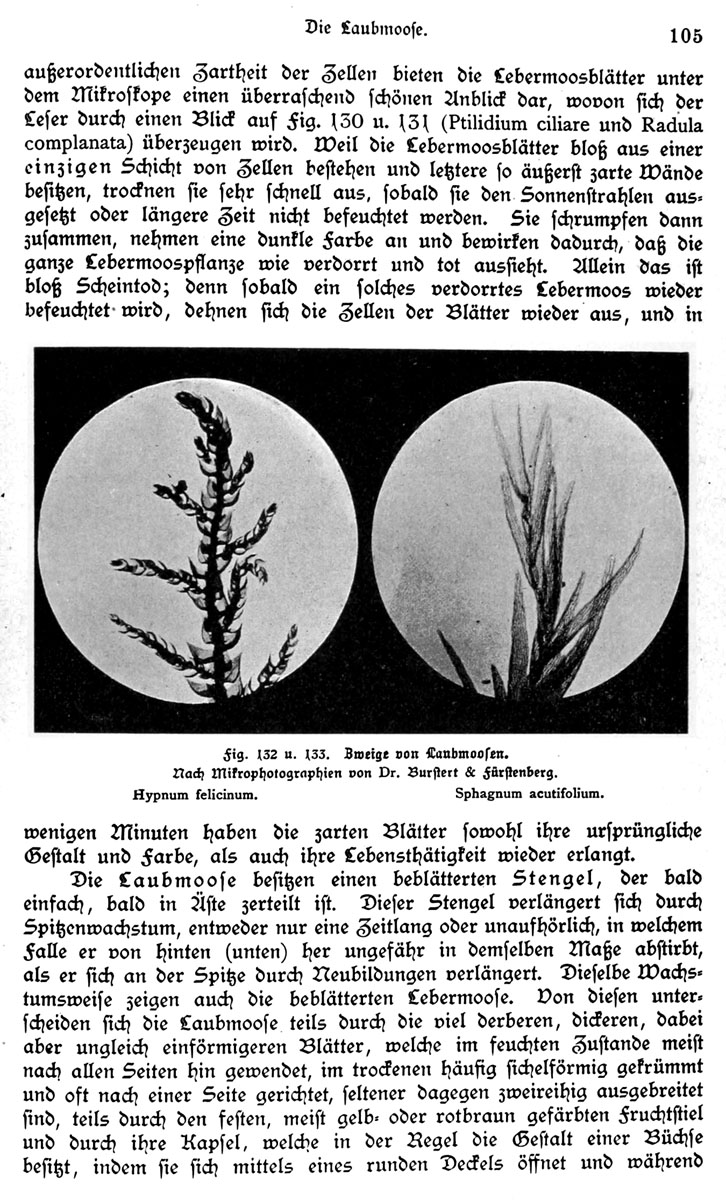 Die Laubmoose. 105

außerordentlichen Zartheit der Zellen bieten die Lebermoosblätter unter dem Mikroskope einen überraschend schönen Anblick dar, wovon sich der Leser durch einen Blick auf Fig. 130 u. 131 (Ptilidium ciliare und Radula complanata) überzeugen wird. Weil die Lebermoosblätter bloß aus einer einzigen Schicht von Zellen bestehen und letztere so äußerst zarte Wände besitzen, trocknen sie sehr schnell aus, sobald sie den Sonnenstrahlen ausgesetzt oder längere Zeit nicht befeuchtet werden. Sie schrumpfen dann zusammen, nehmen eine dunkle Farbe an und bewirken dadurch, daß die ganze Lebermoospflanze wie verdorrt und tot aussieht. Allein das ist bloß Scheintod; denn sobald ein solches verdorrtes Lebermoos wieder befeuchtet wird, dehnen sich die Zellen der Blätter wieder aus, und in

Fig. 132 u. 133. Zweige von Laubmoosen.
Nach Mikrophotographien von Dr. Burstert & Fürstenberg.
Hypnum felicinum. Sphagnum acutifolium.

wenigen Minuten haben die zarten Blätter sowohl ihre ursprüngliche Gestalt und Farbe, als auch ihre Lebensthätigkeit wieder erlangt.

Die Laubmoose besitzen einen beblätterten Stengel, der bald einfach, bald in Äste zerteilt ist. Dieser Stengel verlängert sich durch Spitzenwachstum, entweder nur eine Zeitlang oder unaufhörlich, in welchem Falle er von hinten (unten) her ungefähr in demselben Maße abstirbt, als er sich an der Spitze durch Neubildungen verlängert. Dieselbe Wachstumsweise zeigen auch die beblätterten Lebermoose. Von diesen unterscheiden sich die Laubmoose teils durch die viel derberen, dickeren, dabei aber ungleich einförmigeren Blätter, welche im feuchten Zustande meist nach allen Seiten hin gewendet, im trockenen häufig sichelförmig gekrümmt und oft nach einer Seite gerichtet, seltener dagegen zweireihig ausgebreitet sind, teils durch den festen, meist gelb- oder rotbraun gefärbten Fruchtstiel und durch ihre Kapsel, welche in der Regel die Gestalt einer Büchse besitzt, indem sie sich mittels eines runden Deckels öffnet und während